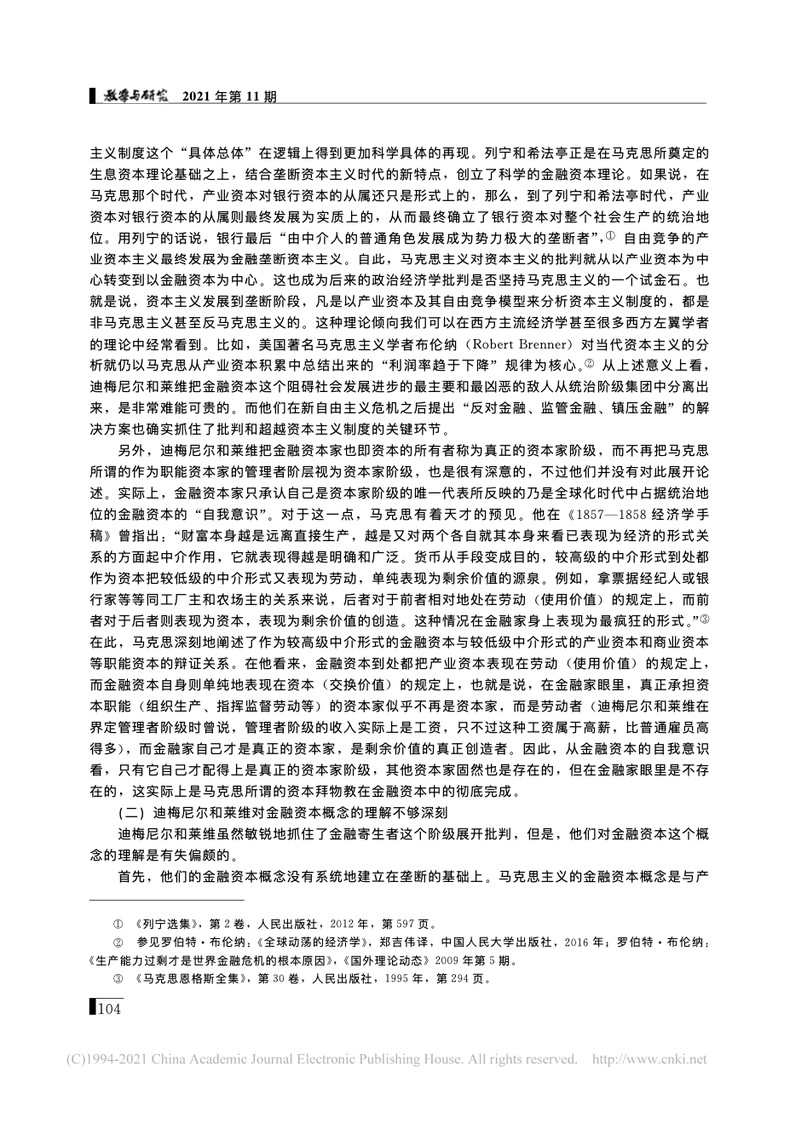 教学与研究 2021年第11期

主义制度这个“具体总体”在逻辑上得到更加科学具体的再现。列宁和希法亭正是在马克思所奠定的生息资本理论基础之上，结合垄断资本主义时代的新特点，创立了科学的金融资本理论。如果说，在马克思那个时代，产业资本对银行资本的从属还只是形式上的，那么，到了列宁和希法亭时代，产业资本对银行资本的从属则最终发展为实质上的，从而最终确立了银行资本对整个社会生产的统治地位。用列宁的话说，银行最后“由中介人的普通角色发展成为势力极大的垄断者”，$^{①}$自由竞争的产业资本主义最终发展为金融垄断资本主义。自此，马克思主义对资本主义的批判就从以产业资本为中心转变到以金融资本为中心。这也成为后来的政治经济学批判是否坚持马克思主义的一个试金石。也就是说，资本主义发展到垄断阶段，凡是以产业资本及其自由竞争模型来分析资本主义制度的，都是非马克思主义甚至反马克思主义的。这种理论倾向我们可以在西方主流经济学甚至很多西方左翼学者的理论中经常看到。比如，美国著名马克思主义学者布伦纳（Robert Brenner）对当代资本主义的分析就仍以马克思从产业资本积累中总结出来的“利润率趋于下降”规律为核心。$^{②}$从上述意义上看，迪梅尼尔和莱维把金融资本这个阻碍社会发展进步的最主要和最凶恶的敌人从统治阶级集团中分离出来，是非常难能可贵的。而他们在新自由主义危机之后提出“反对金融、监管金融、镇压金融”的解决方案也确实抓住了批判和超越资本主义制度的关键环节。

另外，迪梅尼尔和莱维把金融资本家也即资本的所有者称为真正的资本家阶级，而不再把马克思所谓的作为职能资本家的管理者阶层视为资本家阶级，也是很有深意的，不过他们并没有对此展开论述。实际上，金融资本家只承认自己是资本家阶级的唯一代表所反映的乃是全球化时代中占据统治地位的金融资本的“自我意识”。对于这一点，马克思有着天才的预见。他在《1857—1858经济学手稿》曾指出：“财富本身越是远离直接生产，越是又对两个各自就其本身来看已表现为经济的形式关系的方面起中介作用，它就表现得越是明确和广泛。货币从手段变成目的，较高级的中介形式到处都作为资本把较低级的中介形式又表现为劳动，单纯表现为剩余价值的源泉。例如，拿票据经纪人或银行家等等同工厂主和农场主的关系来说，后者对于前者相对地处在劳动（使用价值）的规定上，而前者对于后者则表现为资本，表现为剩余价值的创造。这种情况在金融家身上表现为最疯狂的形式。”$^{③}$在此，马克思深刻地阐述了作为较高级中介形式的金融资本与较低级中介形式的产业资本和商业资本等职能资本的辩证关系。在他看来，金融资本到处都把产业资本表现在劳动（使用价值）的规定上，而金融资本自身则单纯地表现在资本（交换价值）的规定上，也就是说，在金融家眼里，真正承担资本职能（组织生产、指挥监督劳动等）的资本家似乎不再是资本家，而是劳动者（迪梅尼尔和莱维在界定管理者阶级时曾说，管理者阶级的收入实际上是工资，只不过这种工资属于高薪，比普通雇员高得多），而金融家自己才是真正的资本家，是剩余价值的真正创造者。因此，从金融资本的自我意识看，只有它自己才配得上是真正的资本家阶级，其他资本家固然也是存在的，但在金融家眼里是不存在的，这实际上是马克思所谓的资本拜物教在金融资本中的彻底完成。

（二）迪梅尼尔和莱维对金融资本概念的理解不够深刻

迪梅尼尔和莱维虽然敏锐地抓住了金融寄生者这个阶级展开批判，但是，他们对金融资本这个概念的理解是有失偏颇的。

首先，他们的金融资本概念没有系统地建立在垄断的基础上。马克思主义的金融资本概念是与产

① 《列宁选集》，第2卷，人民出版社，2012年，第597页。

② 参见罗伯特·布伦纳：《全球动荡的经济学》，郑吉伟译，中国人民大学出版社，2016年；罗伯特·布伦纳：《生产能力过剩才是世界金融危机的根本原因》，《国外理论动态》2009年第5期。

③ 《马克思恩格斯全集》，第30卷，人民出版社，1995年，第294页。

104

(C)1994-2021 China Academic Journal Electronic Publishing House. All rights reserved. http://www.cnki.net